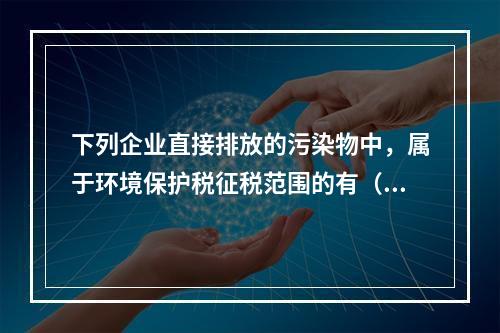 下列企业直接排放的污染物中，属于环境保护税征税范围的有（...